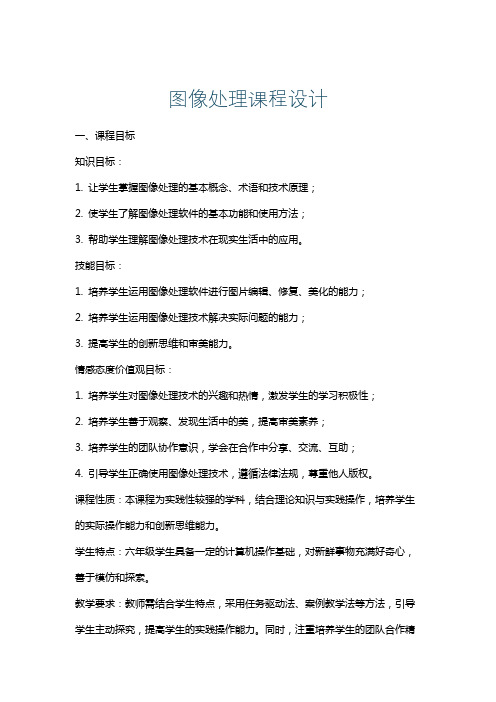 图像处理课程设计

一、课程目标

知识目标：

1. 让学生掌握图像处理的基本概念、术语和技术原理；

2. 使学生了解图像处理软件的基本功能和使用方法；

3. 帮助学生理解图像处理技术在现实生活中的应用。

技能目标：

1. 培养学生运用图像处理软件进行图片编辑、修复、美化的能力；

2. 培养学生运用图像处理技术解决实际问题的能力；

3. 提高学生的创新思维和审美能力。

情感态度价值观目标：

1. 培养学生对图像处理技术的兴趣和热情，激发学生的学习积极性；

2. 培养学生善于观察、发现生活中的美，提高审美素养；

3. 培养学生的团队协作意识，学会在合作中分享、交流、互助；

4. 引导学生正确使用图像处理技术，遵循法律法规，尊重他人版权。

课程性质：本课程为实践性较强的学科，结合理论知识与实践操作，培养学生的实际操作能力和创新思维能力。

学生特点：六年级学生具备一定的计算机操作基础，对新鲜事物充满好奇心，善于模仿和探索。

教学要求：教师需结合学生特点，采用任务驱动法、案例教学法等方法，引导学生主动探究，提高学生的实践操作能力。同时，注重培养学生的团队合作精